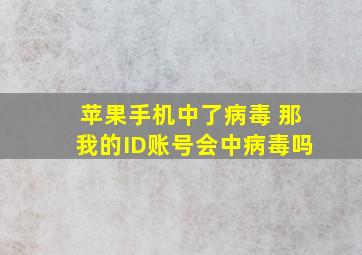 苹果手机中了病毒 那我的ID账号会中病毒吗